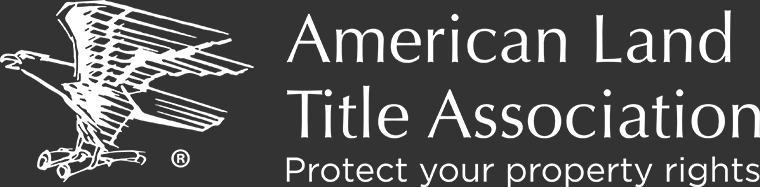 ®
American Land Title Association
Protect your property rights